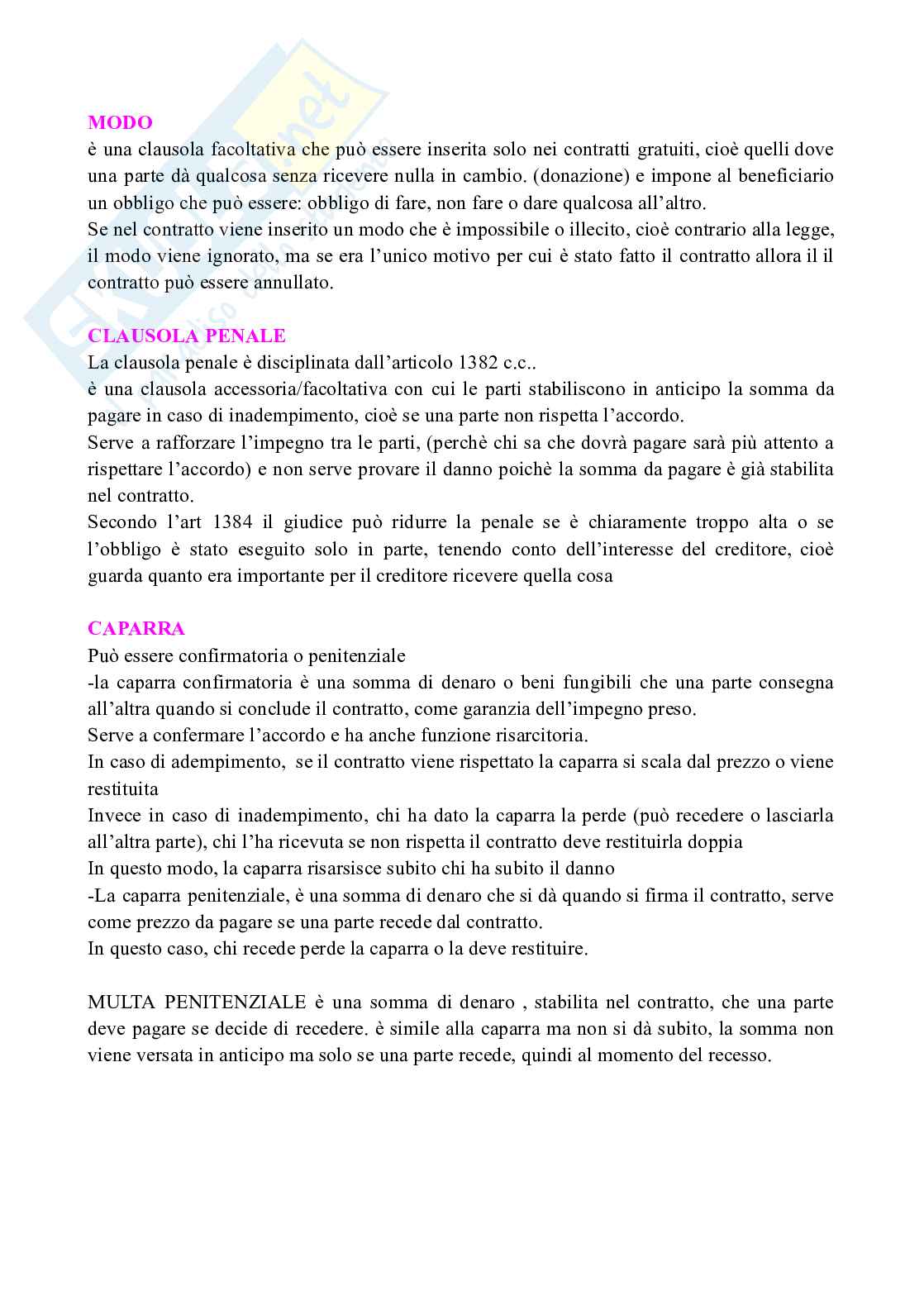 MODO
è una clausola facoltativa che può essere inserita solo nei contratti gratuiti, cioè quelli dove una parte dà qualcosa senza ricevere nulla in cambio. (donazione) e impone al beneficiario un obbligo che può essere: obbligo di fare, non fare o dare qualcosa all'altro.
Se nel contratto viene inserito un modo che è impossibile o illecito, cioè contrario alla legge, il modo viene ignorato, ma se era l'unico motivo per cui è stato fatto il contratto allora il il contratto può essere annullato.

CLAUSOLA PENALE
La clausola penale è disciplinata dall'articolo 1382 c.c..
è una clausola accessoria/facoltativa con cui le parti stabiliscono in anticipo la somma da pagare in caso di inadempimento, cioè se una parte non rispetta l'accordo.
Serve a rafforzare l'impegno tra le parti, (perchè chi sa che dovrà pagare sarà più attento a rispettare l'accordo) e non serve provare il danno poichè la somma da pagare è già stabilita nel contratto.
Secondo l'art 1384 il giudice può ridurre la penale se è chiaramente troppo alta o se l'obbligo è stato eseguito solo in parte, tenendo conto dell'interesse del creditore, cioè guarda quanto era importante per il creditore ricevere quella cosa

CAPARRA
Può essere confirmatoria o penitenziale
-la caparra confirmatoria è una somma di denaro o beni fungibili che una parte consegna all'altra quando si conclude il contratto, come garanzia dell'impegno preso.
Serve a confermare l'accordo e ha anche funzione risarcitoria.
In caso di adempimento, se il contratto viene rispettato la caparra si scala dal prezzo o viene restituita
Invece in caso di inadempimento, chi ha dato la caparra la perde (può recedere o lasciarla all'altra parte), chi l'ha ricevuta se non rispetta il contratto deve restituirla doppia
In questo modo, la caparra risarsisce subito chi ha subito il danno
-La caparra penitenziale, è una somma di denaro che si dà quando si firma il contratto, serve come prezzo da pagare se una parte recede dal contratto.
In questo caso, chi recede perde la caparra o la deve restituire.

MULTA PENITENZIALE è una somma di denaro , stabilita nel contratto, che una parte deve pagare se decide di recedere. è simile alla caparra ma non si dà subito, la somma non viene versata in anticipo ma solo se una parte recede, quindi al momento del recesso.